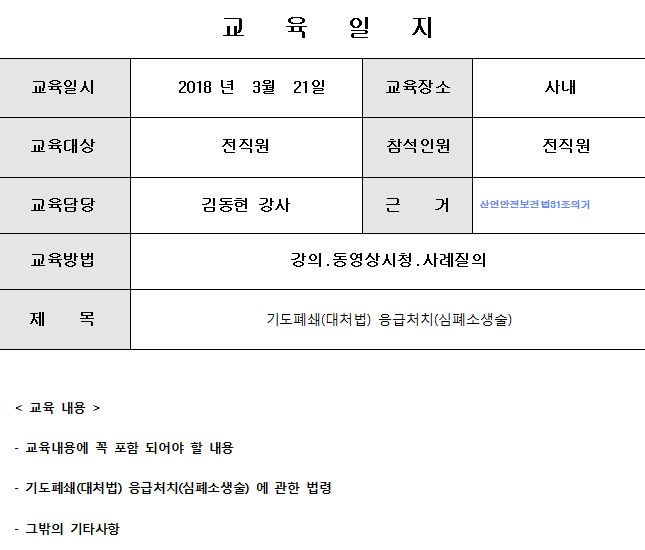 교 육 일 지

| 교육일시 | 2018 년 3월 21일 | 교육장소 | 사내 |
|---|---|---|---|
| 교육대상 | 전직원 | 참석인원 | 전직원 |
| 교육담당 | 김동현 강사 | 근 거 | 산업안전보건법31조의거 |
| 교육방법 | 강의.동영상시청.사례질의 | | |
| 제 목 | 기도폐쇄(대처법) 응급처치(심폐소생술) | | |

< 교육 내용 >

- 교육내용에 꼭 포함 되어야 할 내용

- 기도폐쇄(대처법) 응급처치(심폐소생술) 에 관한 법령

- 그밖의 기타사항